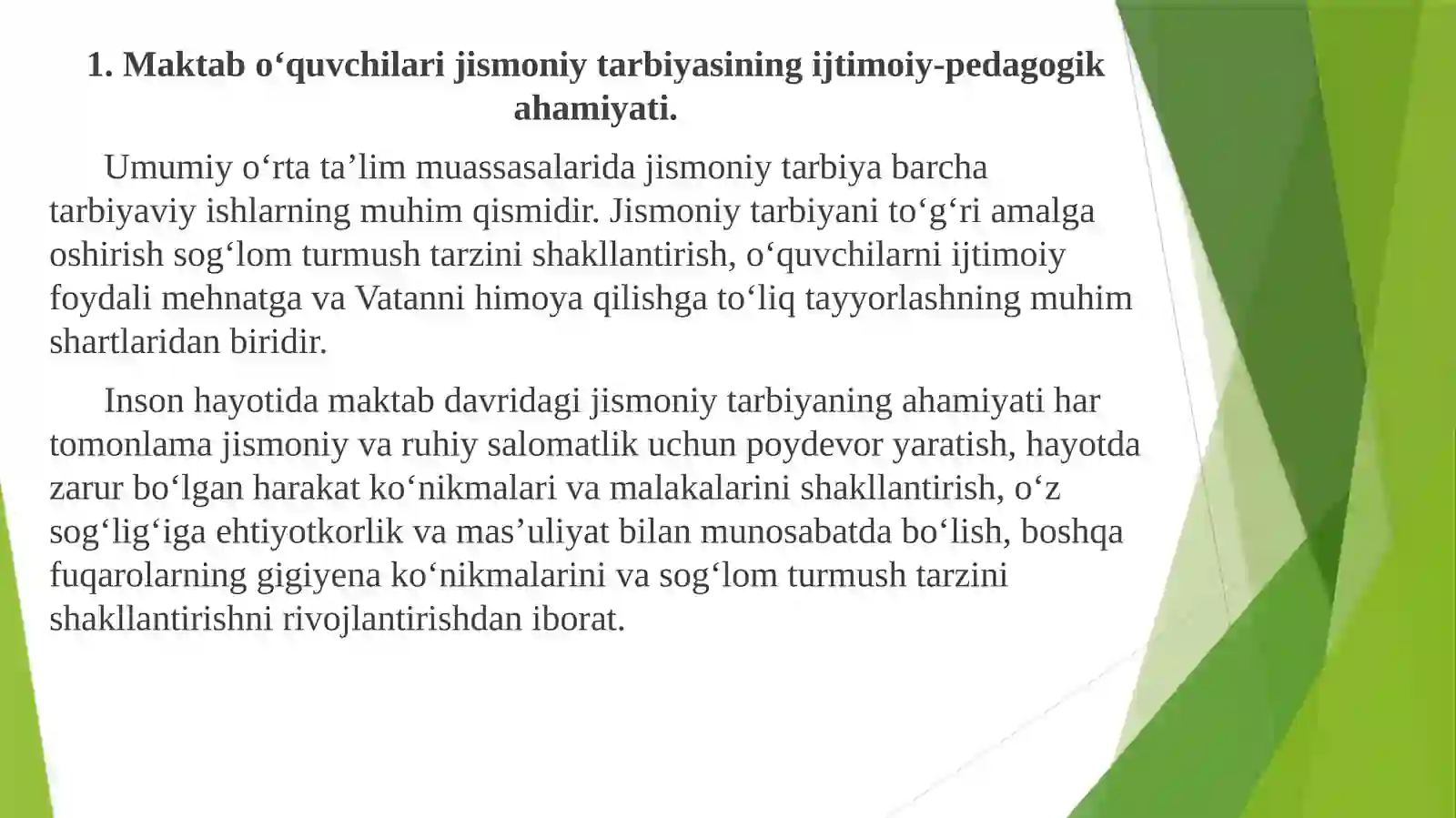 1. Maktab o‘quvchilari jismoniy tarbiyasining ijtimoiy-pedagogik ahamiyati.

Umumiy o‘rta ta’lim muassasalarida jismoniy tarbiya barcha tarbiyaviy ishlarning muhim qismidir. Jismoniy tarbiyani to‘g‘ri amalga oshirish sog‘lom turmush tarzini shakllantirish, o‘quvchilarni ijtimoiy foydali mehnatga va Vatanni himoya qilishga to‘liq tayyorlashning muhim shartlaridan biridir.

Inson hayotida maktab davridagi jismoniy tarbiyaning ahamiyati har tomonlama jismoniy va ruhiy salomatlik uchun poydevor yaratish, hayotda zarur bo‘lgan harakat ko‘nikmalari va malakalarini shakllantirish, o‘z sog‘lig‘iga ehtiyotkorlik va mas’uliyat bilan munosabatda bo‘lish, boshqa fuqarolarning gigiyena ko‘nikmalarini va sog‘lom turmush tarzini shakllantirishni rivojlantirishdan iborat.